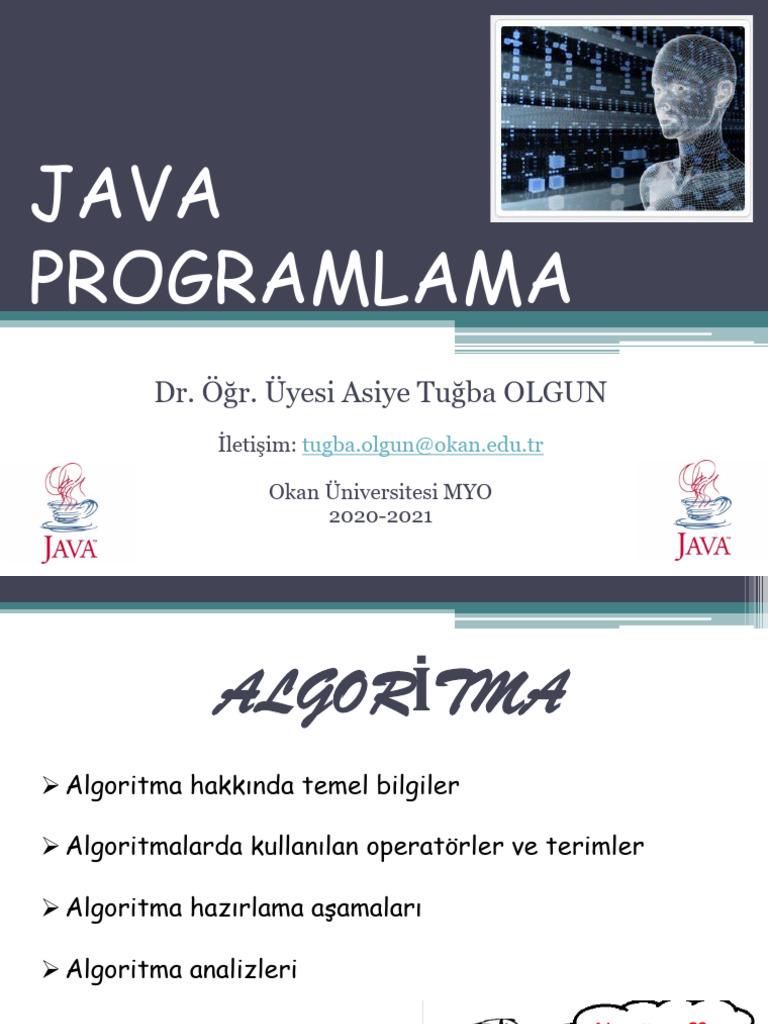 JAVA PROGRAMLAMA

Dr. Öğr. Üyesi Asiye Tuğba OLGUN

İletişim: tugba.olgun@okan.edu.tr

Okan Üniversitesi MYO
2020-2021

JAVA

JAVA

ALGORİTMA

➢ Algoritma hakkında temel bilgiler

➢ Algoritmalarda kullanılan operatörler ve terimler

➢ Algoritma hazırlama aşamaları

➢ Algoritma analizleri